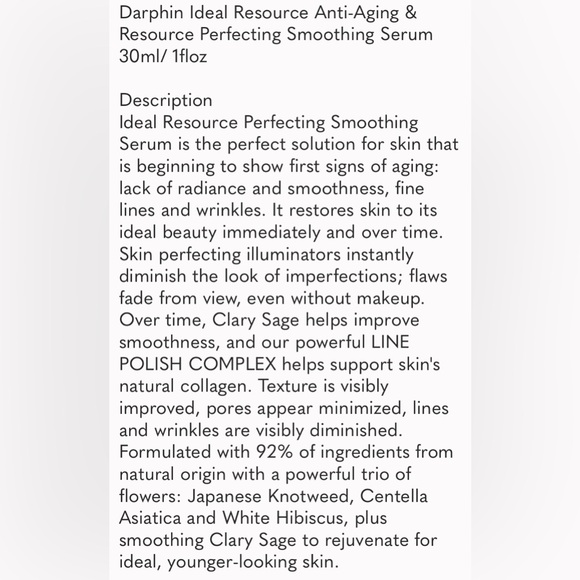 Darphin Ideal Resource Anti-Aging & Resource Perfecting Smoothing Serum 30ml/ 1floz

Description
Ideal Resource Perfecting Smoothing Serum is the perfect solution for skin that is beginning to show first signs of aging: lack of radiance and smoothness, fine lines and wrinkles. It restores skin to its ideal beauty immediately and over time. Skin perfecting illuminators instantly diminish the look of imperfections; flaws fade from view, even without makeup. Over time, Clary Sage helps improve smoothness, and our powerful LINE POLISH COMPLEX helps support skin's natural collagen. Texture is visibly improved, pores appear minimized, lines and wrinkles are visibly diminished. Formulated with 92% of ingredients from natural origin with a powerful trio of flowers: Japanese Knotweed, Centella Asiatica and White Hibiscus, plus smoothing Clary Sage to rejuvenate for ideal, younger-looking skin.